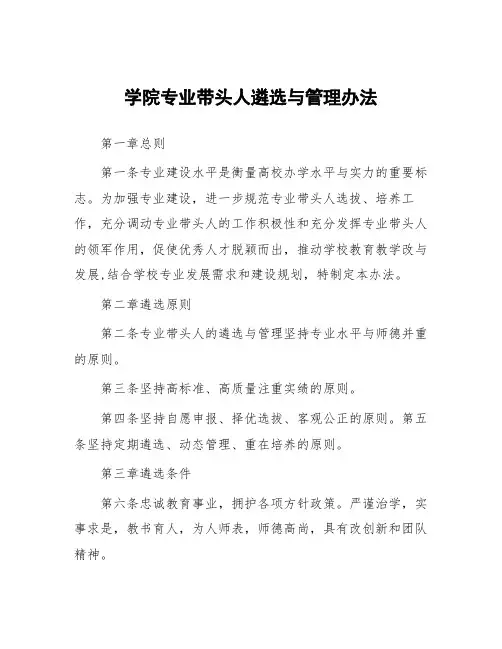 学院专业带头人遴选与管理办法

第一章总则

第一条专业建设水平是衡量高校办学水平与实力的重要标志。为加强专业建设，进一步规范专业带头人选拔、培养工作，充分调动专业带头人的工作积极性和充分发挥专业带头人的领军作用，促使优秀人才脱颖而出，推动学校教育教学改与发展,结合学校专业发展需求和建设规划，特制定本办法。

第二章遴选原则

第二条专业带头人的遴选与管理坚持专业水平与师德并重的原则。

第三条坚持高标准、高质量注重实绩的原则。

第四条坚持自愿申报、择优选拔、客观公正的原则。第五条坚持定期遴选、动态管理、重在培养的原则。

第三章遴选条件

第六条忠诚教育事业，拥护各项方针政策。严谨治学，实事求是，教书育人，为人师表，师德高尚，具有改创新和团队精神。